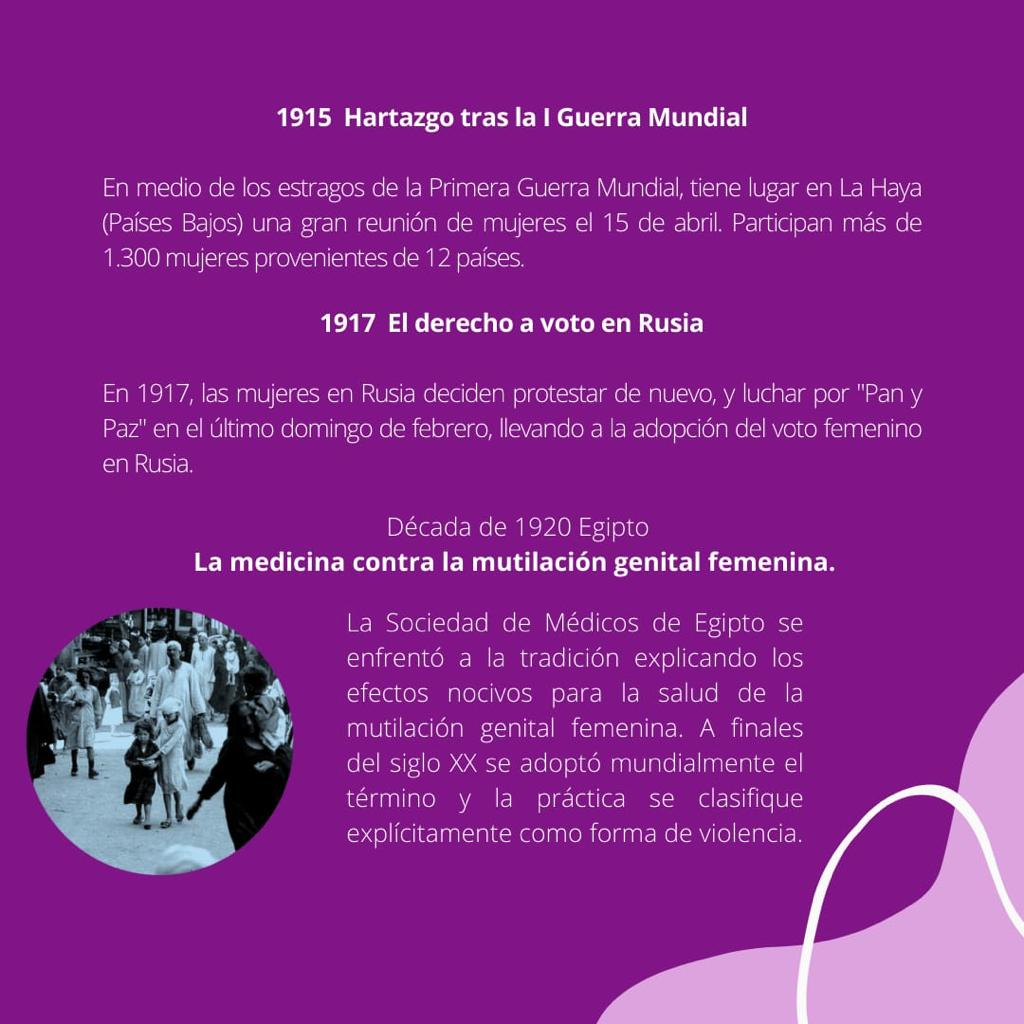 1915 Hartazgo tras la I Guerra Mundial

En medio de los estragos de la Primera Guerra Mundial, tiene lugar en La Haya (Países Bajos) una gran reunión de mujeres el 15 de abril. Participan más de 1.300 mujeres provenientes de 12 países.

1917 El derecho a voto en Rusia

En 1917, las mujeres en Rusia deciden protestar de nuevo, y luchar por "Pan y Paz" en el último domingo de febrero, llevando a la adopción del voto femenino en Rusia.

Década de 1920 Egipto
La medicina contra la mutilación genital femenina.

La Sociedad de Médicos de Egipto se enfrentó a la tradición explicando los efectos nocivos para la salud de la mutilación genital femenina. A finales del siglo XX se adoptó mundialmente el término y la práctica se clasifique explícitamente como forma de violencia.